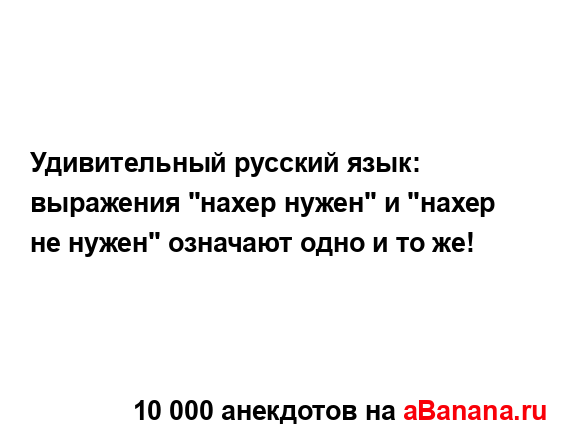 Удивительный русский язык: выражения "нахер нужен" и "нахер не нужен" означают одно и то же!

10 000 анекдотов на aBanana.ru